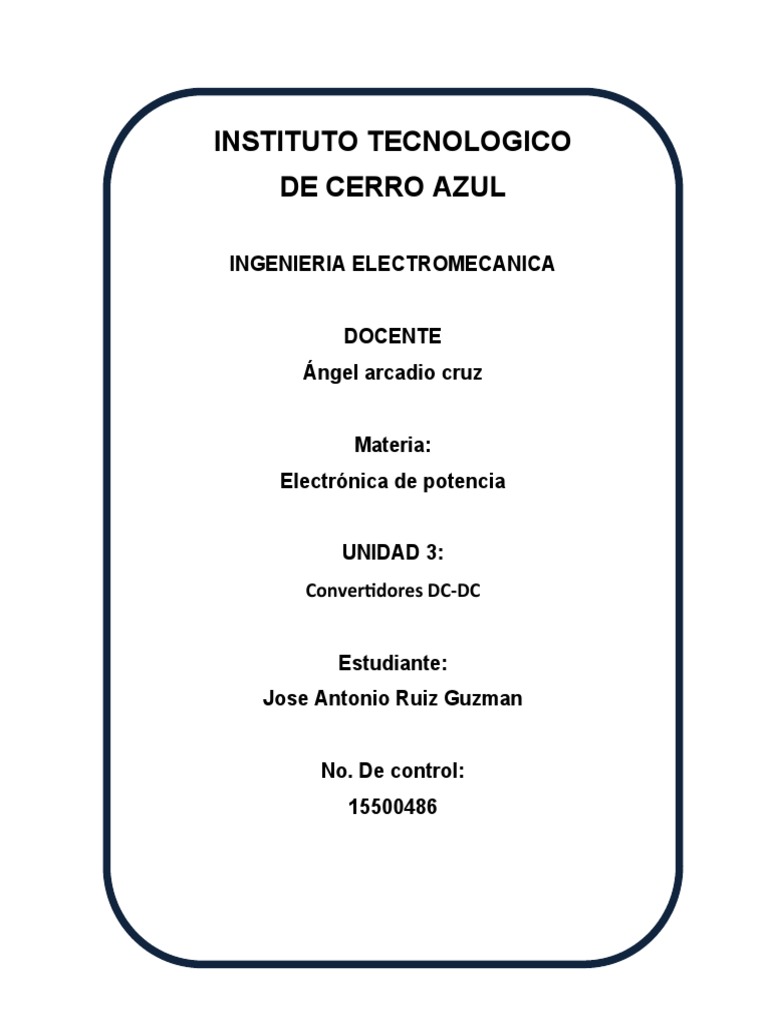 INSTITUTO TECNOLOGICO DE CERRO AZUL

INGENIERIA ELECTROMECANICA

DOCENTE
Ángel arcadio cruz

Materia:
Electrónica de potencia

UNIDAD 3:
Convertidores DC-DC

Estudiante:
Jose Antonio Ruiz Guzman

No. De control:
15500486